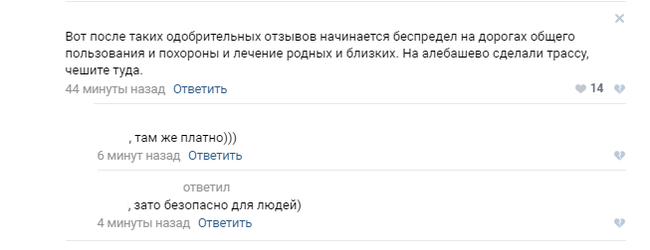 Вот после таких одобрительных отзывов начинается беспредел на дорогах общего пользования и похороны и лечение родных и близких. На алебашево сделали трассу, чешите туда.
44 минуты назад Ответить 14

, там же платно)))
6 минут назад Ответить

ответил
, зато безопасно для людей)
4 минуты назад Ответить